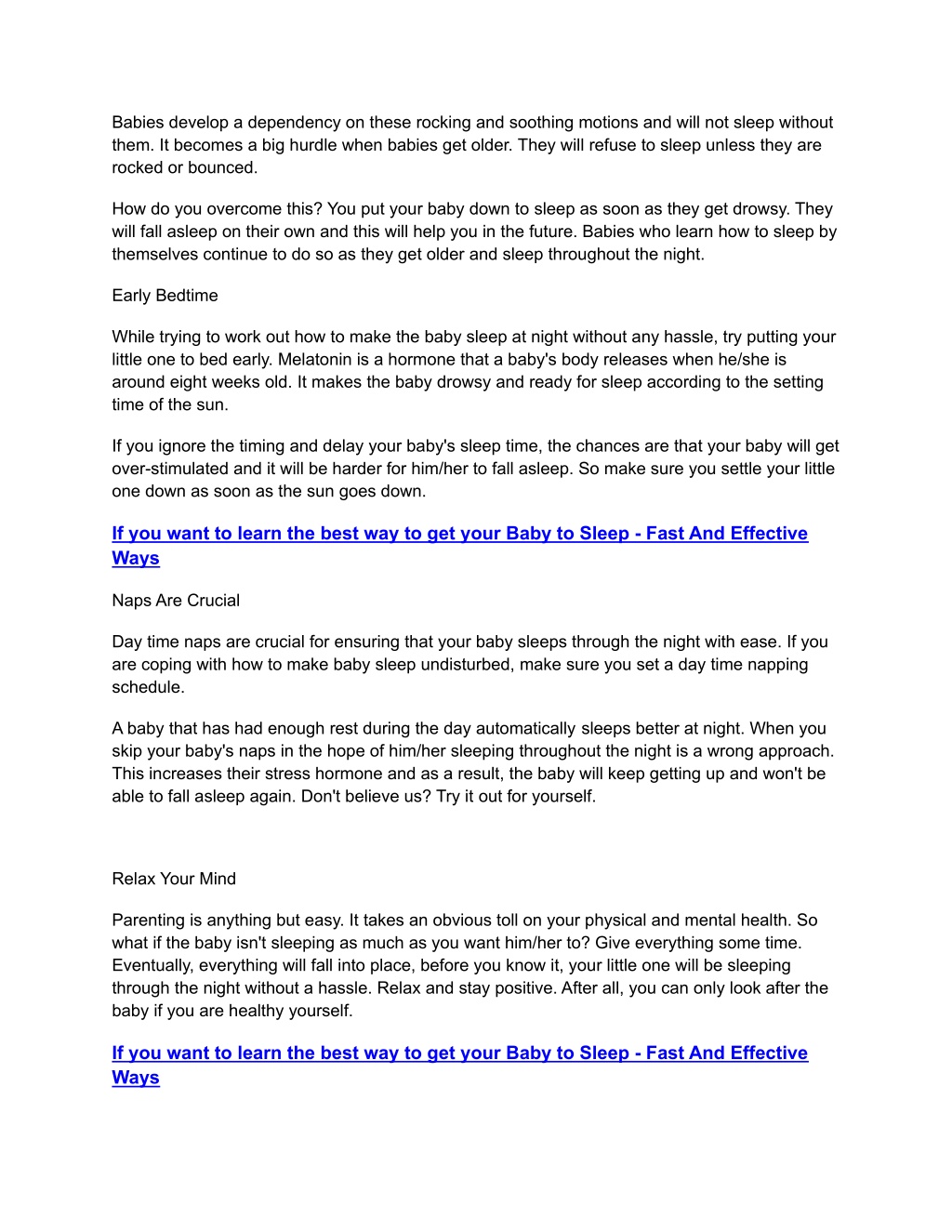 Babies develop a dependency on these rocking and soothing motions and will not sleep without them. It becomes a big hurdle when babies get older. They will refuse to sleep unless they are rocked or bounced.

How do you overcome this? You put your baby down to sleep as soon as they get drowsy. They will fall asleep on their own and this will help you in the future. Babies who learn how to sleep by themselves continue to do so as they get older and sleep throughout the night.

Early Bedtime

While trying to work out how to make the baby sleep at night without any hassle, try putting your little one to bed early. Melatonin is a hormone that a baby's body releases when he/she is around eight weeks old. It makes the baby drowsy and ready for sleep according to the setting time of the sun.

If you ignore the timing and delay your baby's sleep time, the chances are that your baby will get over-stimulated and it will be harder for him/her to fall asleep. So make sure you settle your little one down as soon as the sun goes down.

If you want to learn the best way to get your Baby to Sleep - Fast And Effective Ways

Naps Are Crucial

Day time naps are crucial for ensuring that your baby sleeps through the night with ease. If you are coping with how to make baby sleep undisturbed, make sure you set a day time napping schedule.

A baby that has had enough rest during the day automatically sleeps better at night. When you skip your baby's naps in the hope of him/her sleeping throughout the night is a wrong approach. This increases their stress hormone and as a result, the baby will keep getting up and won't be able to fall asleep again. Don't believe us? Try it out for yourself.

Relax Your Mind

Parenting is anything but easy. It takes an obvious toll on your physical and mental health. So what if the baby isn't sleeping as much as you want him/her to? Give everything some time. Eventually, everything will fall into place, before you know it, your little one will be sleeping through the night without a hassle. Relax and stay positive. After all, you can only look after the baby if you are healthy yourself.

If you want to learn the best way to get your Baby to Sleep - Fast And Effective Ways